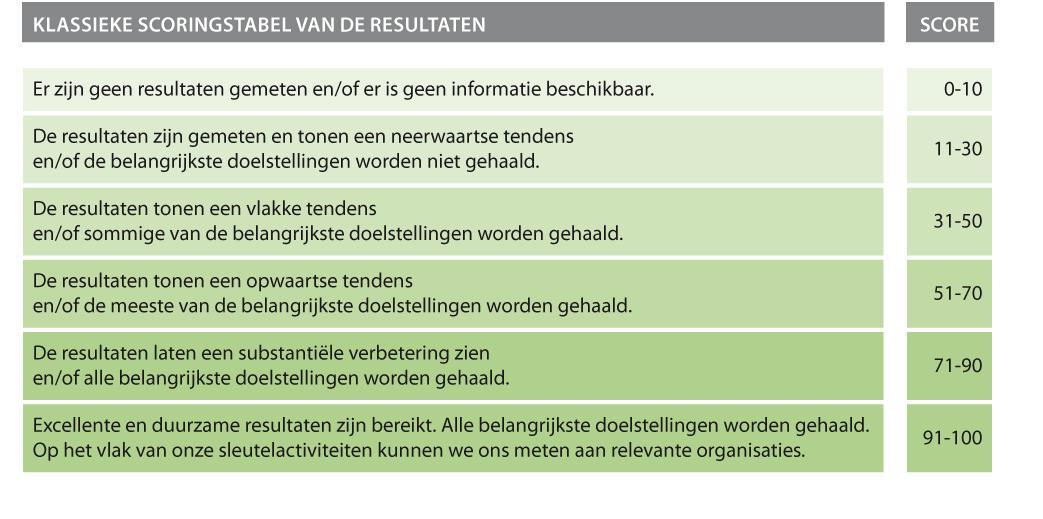 | KLASSIEKE SCORINGSTABEL VAN DE RESULTATEN | SCORE |
|---|---|
| Er zijn geen resultaten gemeten en/of er is geen informatie beschikbaar. | 0-10 |
| De resultaten zijn gemeten en tonen een neerwaartse tendens en/of de belangrijkste doelstellingen worden niet gehaald. | 11-30 |
| De resultaten tonen een vlakke tendens en/of sommige van de belangrijkste doelstellingen worden gehaald. | 31-50 |
| De resultaten tonen een opwaartse tendens en/of de meeste van de belangrijkste doelstellingen worden gehaald. | 51-70 |
| De resultaten laten een substantiële verbetering zien en/of alle belangrijkste doelstellingen worden gehaald. | 71-90 |
| Excellente en duurzame resultaten zijn bereikt. Alle belangrijkste doelstellingen worden gehaald. Op het vlak van onze sleutelactiviteiten kunnen we ons meten aan relevante organisaties. | 91-100 |